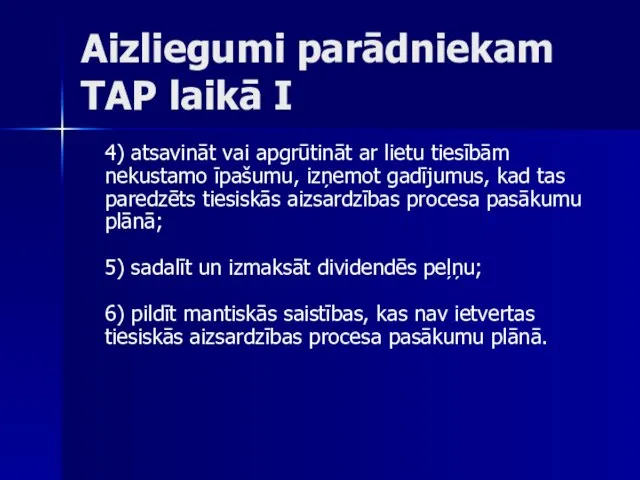 Aizliegumi parādniekam TAP laikā I

4) atsavināt vai apgrūtināt ar lietu tiesībām nekustamo īpašumu, izņemot gadījumus, kad tas paredzēts tiesiskās aizsardzības procesa pasākumu plānā;

5) sadalīt un izmaksāt dividendēs peļņu;

6) pildīt mantiskās saistības, kas nav ietvertas tiesiskās aizsardzības procesa pasākumu plānā.